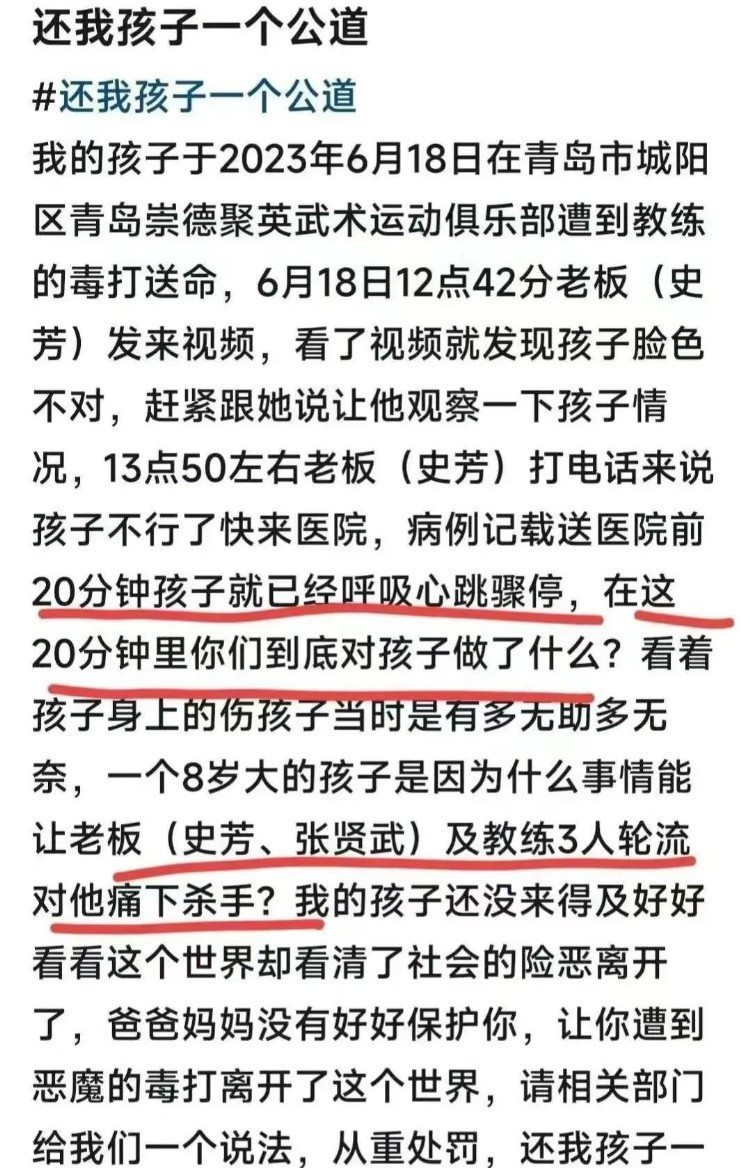 还我孩子一个公道

#还我孩子一个公道

我的孩子于2023年6月18日在青岛市城阳区青岛崇德聚英武术运动俱乐部遭到教练的毒打送命，6月18日12点42分老板（史芳）发来视频，看了视频就发现孩子脸色不对，赶紧跟她说让他观察一下孩子情况，13点50左右老板（史芳）打电话来说孩子不行了快来医院，病例记载送医院前20分钟孩子就已经呼吸心跳骤停，在这20分钟里你们到底对孩子做了什么？看着孩子身上的伤孩子当时是有多无助多无奈，一个8岁大的孩子是因为什么事情能让老板（史芳、张贤武）及教练3人轮流对他痛下杀手？我的孩子还没来得及好好看看这个世界却看清了社会的险恶离开了，爸爸妈妈没有好好保护你，让你遭到恶魔的毒打离开了这个世界，请相关部门给我们一个说法，从重处罚，还我孩子一